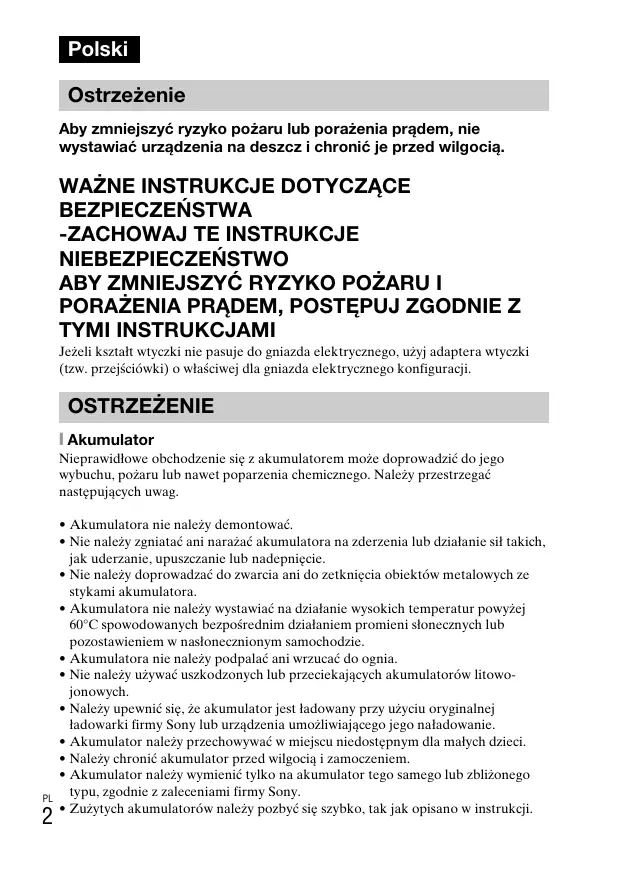 Polski

Ostrzeżenie

Aby zmniejszyć ryzyko pożaru lub porażenia prądem, nie wystawiać urządzenia na deszcz i chronić je przed wilgocią.

WAŻNE INSTRUKCJE DOTYCZĄCE BEZPIECZEŃSTWA
-ZACHOWAJ TE INSTRUKCJE
NIEBEZPIECZEŃSTWO
ABY ZMNIEJSZYĆ RYZYKO POŻARU I PORAŻENIA PRĄDEM, POSTĘPUJ ZGODNIE Z TYMI INSTRUKCJAMI

Jeżeli kształt wtyczki nie pasuje do gniazda elektrycznego, użyj adaptera wtyczki (tzw. przejściówki) o właściwej dla gniazda elektrycznego konfiguracji.

OSTRZEŻENIE

Akumulator

Nieprawidłowe obchodzenie się z akumulatorem może doprowadzić do jego wybuchu, pożaru lub nawet poparzenia chemicznego. Należy przestrzegać następujących uwag.

• Akumulatora nie należy demontować.
• Nie należy zgniatać ani narażać akumulatora na zderzenia lub działanie sił takich, jak uderzanie, upuszczanie lub nadepnięcie.
• Nie należy doprowadzać do zwarcia ani do zetknięcia obiektów metalowych ze stykami akumulatora.
• Akumulatora nie należy wystawiać na działanie wysokich temperatur powyżej 60°C spowodowanych bezpośrednim działaniem promieni słonecznych lub pozostawieniem w nasłonecznionym samochodzie.
• Akumulatora nie należy podpalać ani wrzucać do ognia.
• Nie należy używać uszkodzonych lub przeciekających akumulatorów litowo-jonowych.
• Należy upewnić się, że akumulator jest ładowany przy użyciu oryginalnej ładowarki firmy Sony lub urządzenia umożliwiającego jego naładowanie.
• Akumulator należy przechowywać w miejscu niedostępnym dla małych dzieci.
• Należy chronić akumulator przed wilgocią i zamoczeniem.
• Akumulator należy wymienić tylko na akumulator tego samego lub zbliżonego typu, zgodnie z zaleceniami firmy Sony.
• Zużytych akumulatorów należy pozbyć się szybko, tak jak opisano w instrukcji.

PL
2